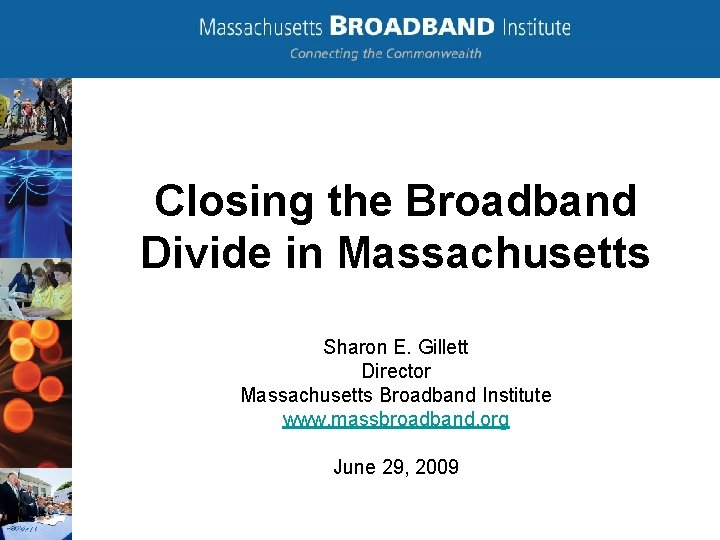 Massachusetts BROADBAND Institute
Connecting the Commonwealth

Closing the Broadband Divide in Massachusetts

Sharon E. Gillett
Director
Massachusetts Broadband Institute
www.massbroadband.org

June 29, 2009